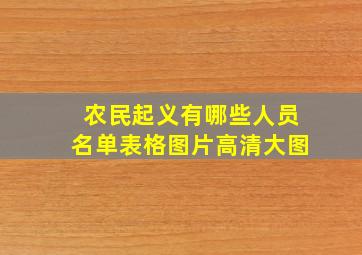 农民起义有哪些人员
名单表格图片高清大图